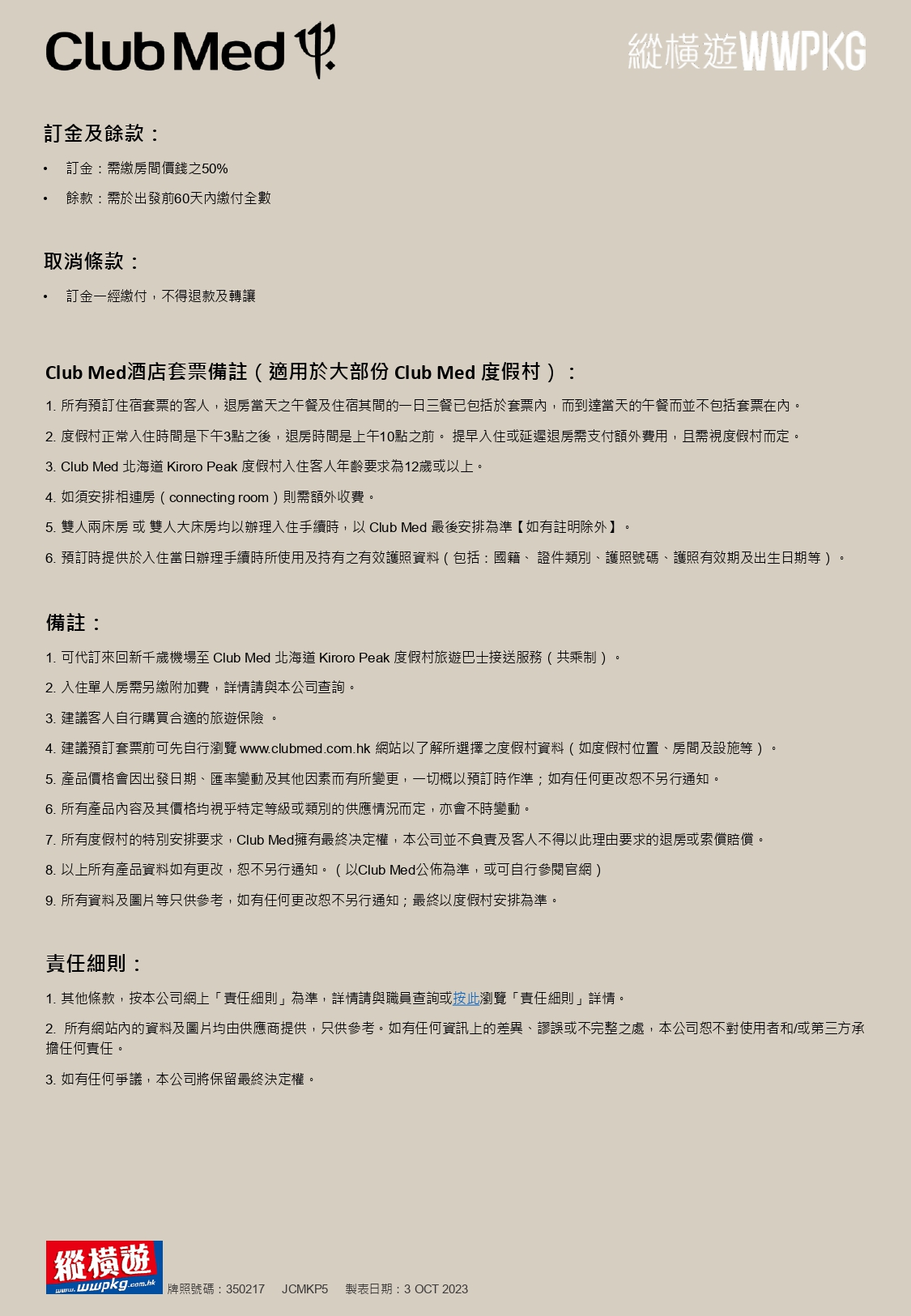 Club Med

縱橫遊WWPKG

訂金及餘款：

• 訂金：需繳房間價錢之50%
• 餘款：需於出發前60天內繳付全數

取消條款：

• 訂金一經繳付，不得退款及轉讓

Club Med酒店套票備註（適用於大部份 Club Med 度假村）：

1. 所有預訂住宿套票的客人，退房當天之午餐及住宿其間的一日三餐已包括於套票內，而到達當天的午餐而並不包括套票在內。
2. 度假村正常入住時間是下午3點之後，退房時間是上午10點之前。 提早入住或延遲退房需支付額外費用，且需視度假村而定。
3. Club Med 北海道 Kiroro Peak 度假村入住客人年齡要求為12歲或以上。
4. 如須安排相連房（connecting room）則需額外收費。
5. 雙人兩床房 或 雙人大床房均以辦理入住手續時，以 Club Med 最後安排為準【如有註明除外】。
6. 預訂時提供於入住當日辦理手續時所使用及持有之有效護照資料（包括：國籍、 證件類別、護照號碼、護照有效期及出生日期等）。

備註：

1. 可代訂來回新千歲機場至 Club Med 北海道 Kiroro Peak 度假村旅遊巴士接送服務（共乘制）。
2. 入住單人房需另繳附加費，詳情請與本公司查詢。
3. 建議客人自行購買合適的旅遊保險 。
4. 建議預訂套票前可先自行瀏覽 www.clubmed.com.hk 網站以了解所選擇之度假村資料（如度假村位置、房間及設施等）。
5. 產品價格會因出發日期、匯率變動及其他因素而有所變更，一切概以預訂時作準；如有任何更改恕不另行通知。
6. 所有產品內容及其價格均視乎特定等級或類別的供應情況而定，亦會不時變動。
7. 所有度假村的特別安排要求，Club Med擁有最終決定權，本公司並不負責及客人不得以此理由要求的退房或索償賠償。
8. 以上所有產品資料如有更改，恕不另行通知。（以Club Med公佈為準，或可自行參閱官網）
9. 所有資料及圖片等只供參考，如有任何更改恕不另行通知；最終以度假村安排為準。

責任細則：

1. 其他條款，按本公司網上「責任細則」為準，詳情請與職員查詢或按此瀏覽「責任細則」詳情。
2. 所有網站內的資料及圖片均由供應商提供，只供參考。如有任何資訊上的差異、謬誤或不完整之處，本公司恕不對使用者和/或第三方承擔任何責任。
3. 如有任何爭議，本公司將保留最終決定權。

縱橫遊 www.wwpkg.com.hk 牌照號碼：350217 JCMKP5 製表日期：3 OCT 2023